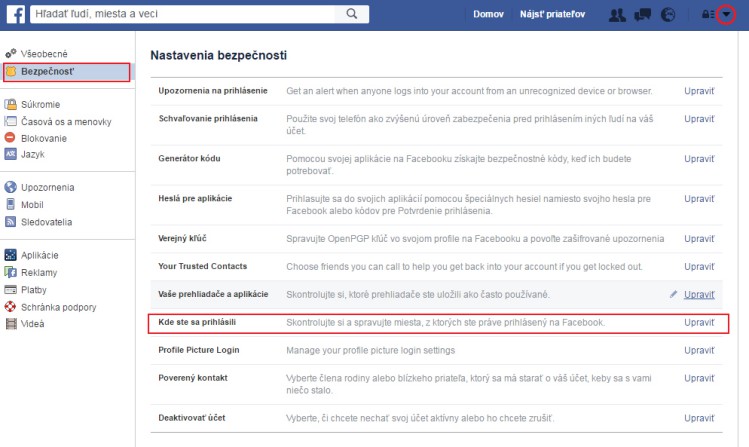 Hľadať ľudí, miesta a veci

Domov Nájsť priateľov

Všeobecné
Bezpečnosť

Súkromie
Časová os a menovky
Blokovanie
Jazyk

Upozornenia
Mobil
Sledovatelia

Aplikácie
Reklamy
Platby
Schránka podpory
Videá

Nastavenia bezpečnosti

| | | |
|---|---|---|
| Upozornenia na prihlásenie | Get an alert when anyone logs into your account from an unrecognized device or browser. | Upraviť |
| Schvaľovanie prihlásenia | Použite svoj telefón ako zvýšenú úroveň zabezpečenia pred prihlásením iných ľudí na váš účet. | Upraviť |
| Generátor kódu | Pomocou svojej aplikácie na Facebooku získajte bezpečnostné kódy, keď ich budete potrebovať. | Upraviť |
| Heslá pre aplikácie | Prihlasujte sa do svojich aplikácií pomocou špeciálnych hesiel namiesto svojho hesla pre Facebook alebo kódov pre Potvrdenie prihlásenia. | Upraviť |
| Verejný kľúč | Spravujte OpenPGP kľúč vo svojom profile na Facebooku a povoľte zašifrované upozornenia | Upraviť |
| Your Trusted Contacts | Choose friends you can call to help you get back into your account if you get locked out. | Upraviť |
| Vaše prehliadače a aplikácie | Skontrolujte si, ktoré prehliadače ste uložili ako často používané. | Upraviť |
| Kde ste sa prihlásili | Skontrolujte si a spravujte miesta, z ktorých ste práve prihlásený na Facebook. | Upraviť |
| Profile Picture Login | Manage your profile picture login settings | Upraviť |
| Poverený kontakt | Vyberte člena rodiny alebo blízkeho priateľa, ktorý sa má starať o váš účet, keby sa s vami niečo stalo. | Upraviť |
| Deaktivovať účet | Vyberte, či chcete nechať svoj účet aktívny alebo ho chcete zrušiť. | Upraviť |